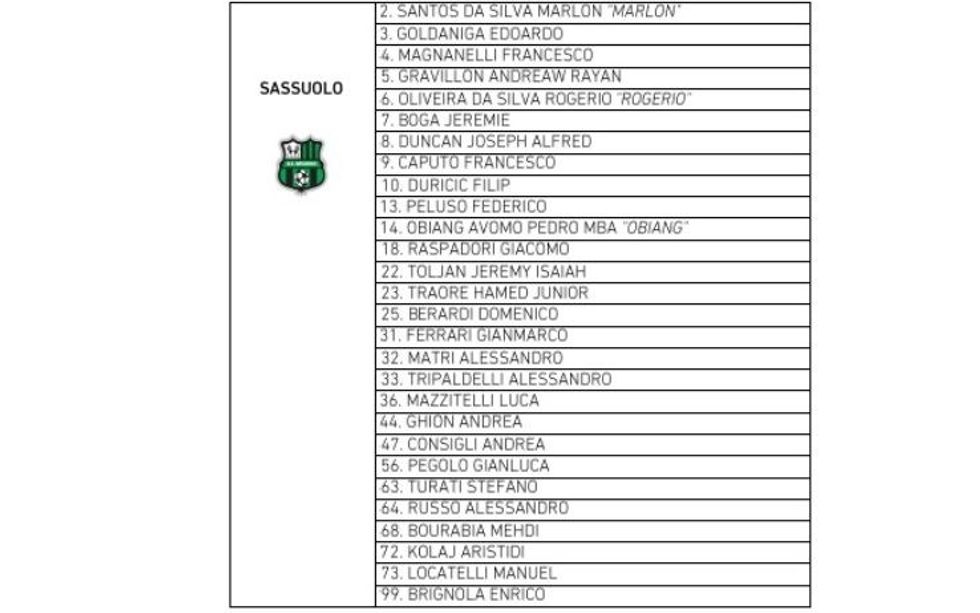 | SASSUOLO | 2. SANTOS DA SILVA MARLON "MARLON" |
|---|---|
| | 3. GOLDANIGA EDOARDO |
| | 4. MAGNANELLI FRANCESCO |
| | 5. GRAVILLON ANDREAW RAYAN |
| | 6. OLIVEIRA DA SILVA ROGERIO "ROGERIO" |
| | 7. BOGA JEREMIE |
| | 8. DUNCAN JOSEPH ALFRED |
| | 9. CAPUTO FRANCESCO |
| | 10. DURICIC FILIP |
| | 13. PELUSO FEDERICO |
| | 14. OBIANG AVOMO PEDRO MBA "OBIANG" |
| | 18. RASPADORI GIACOMO |
| | 22. TOLJAN JEREMY ISAIAH |
| | 23. TRAORE HAMED JUNIOR |
| | 25. BERARDI DOMENICO |
| | 31. FERRARI GIANMARCO |
| | 32. MATRI ALESSANDRO |
| | 33. TRIPALDELLI ALESSANDRO |
| | 36. MAZZITELLI LUCA |
| | 44. GHION ANDREA |
| | 47. CONSIGLI ANDREA |
| | 56. PEGOLO GIANLUCA |
| | 63. TURATI STEFANO |
| | 64. RUSSO ALESSANDRO |
| | 68. BOURABIA MEHDI |
| | 72. KOLAJ ARISTIDI |
| | 73. LOCATELLI MANUEL |
| | 99. BRIGNOLA ENRICO |